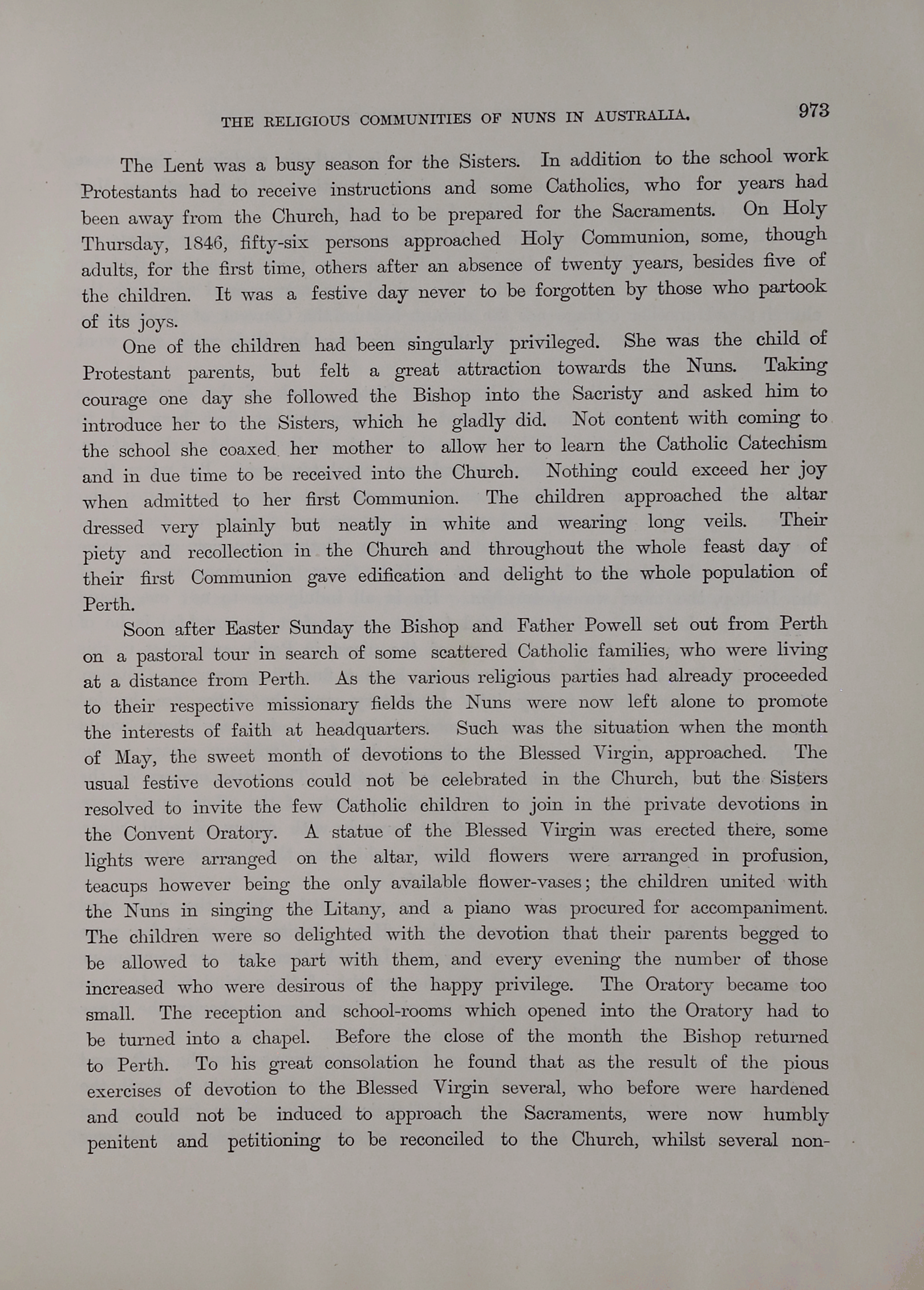 THE RELIGIOUS COMMUNITIES OF NUNS IN AUSTRALIA. 973

The Lent was a busy season for the Sisters. In addition to the school work Protestants had to receive instructions and some Catholics, who for years had been away from the Church, had to be prepared for the Sacraments. On Holy Thursday, 1846, fifty-six persons approached Holy Communion, some, though adults, for the first time, others after an absence of twenty years, besides five of the children. It was a festive day never to be forgotten by those who partook of its joys.

One of the children had been singularly privileged. She was the child of Protestant parents, but felt a great attraction towards the Nuns. Taking courage one day she followed the Bishop into the Sacristy and asked him to introduce her to the Sisters, which he gladly did. Not content with coming to the school she coaxed her mother to allow her to learn the Catholic Catechism and in due time to be received into the Church. Nothing could exceed her joy when admitted to her first Communion. The children approached the altar dressed very plainly but neatly in white and wearing long veils. Their piety and recollection in the Church and throughout the whole feast day of their first Communion gave edification and delight to the whole population of Perth.

Soon after Easter Sunday the Bishop and Father Powell set out from Perth on a pastoral tour in search of some scattered Catholic families, who were living at a distance from Perth. As the various religious parties had already proceeded to their respective missionary fields the Nuns were now left alone to promote the interests of faith at headquarters. Such was the situation when the month of May, the sweet month of devotions to the Blessed Virgin, approached. The usual festive devotions could not be celebrated in the Church, but the Sisters resolved to invite the few Catholic children to join in the private devotions in the Convent Oratory. A statue of the Blessed Virgin was erected there, some lights were arranged on the altar, wild flowers were arranged in profusion, teacups however being the only available flower-vases; the children united with the Nuns in singing the Litany, and a piano was procured for accompaniment. The children were so delighted with the devotion that their parents begged to be allowed to take part with them, and every evening the number of those increased who were desirous of the happy privilege. The Oratory became too small. The reception and school-rooms which opened into the Oratory had to be turned into a chapel. Before the close of the month the Bishop returned to Perth. To his great consolation he found that as the result of the pious exercises of devotion to the Blessed Virgin several, who before were hardened and could not be induced to approach the Sacraments, were now humbly penitent and petitioning to be reconciled to the Church, whilst several non-